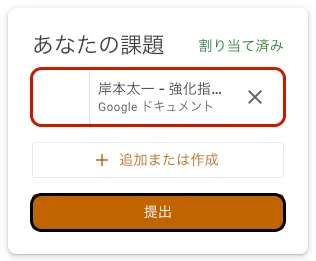 あなたの課題
割り当て済み

岸本太一 - 強化指...
Google ドキュメント
×

+ 追加または作成

提出